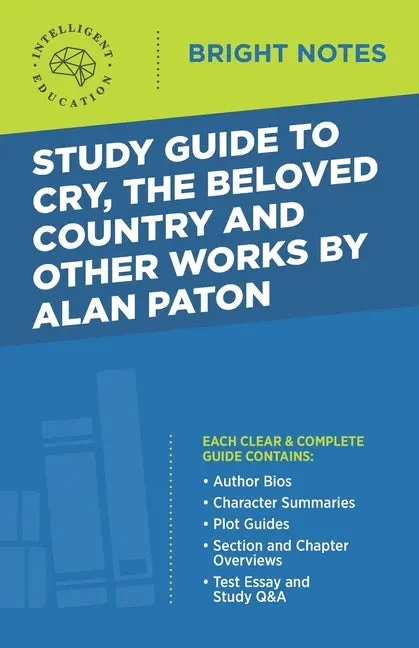 INTELLIGENT
EDUCATION

BRIGHT NOTES

STUDY GUIDE TO CRY, THE BELOVED COUNTRY AND OTHER WORKS BY ALAN PATON

EACH CLEAR & COMPLETE GUIDE CONTAINS:

• Author Bios
• Character Summaries
• Plot Guides
• Section and Chapter Overviews
• Test Essay and Study Q&A